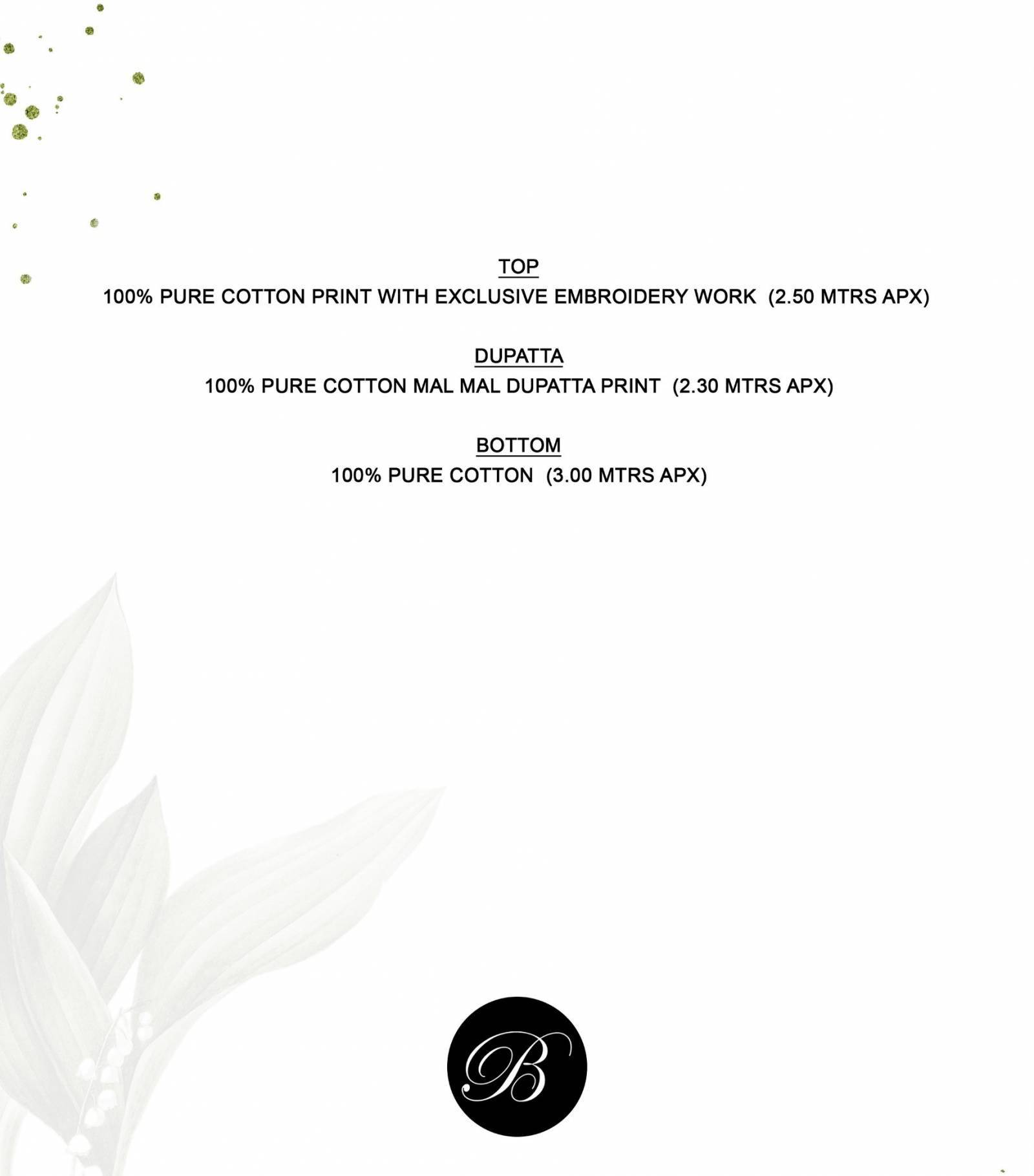 TOP
100% PURE COTTON PRINT WITH EXCLUSIVE EMBROIDERY WORK  (2.50 MTRS APX)

DUPATTA
100% PURE COTTON MAL MAL DUPATTA PRINT  (2.30 MTRS APX)

BOTTOM
100% PURE COTTON  (3.00 MTRS APX)

B